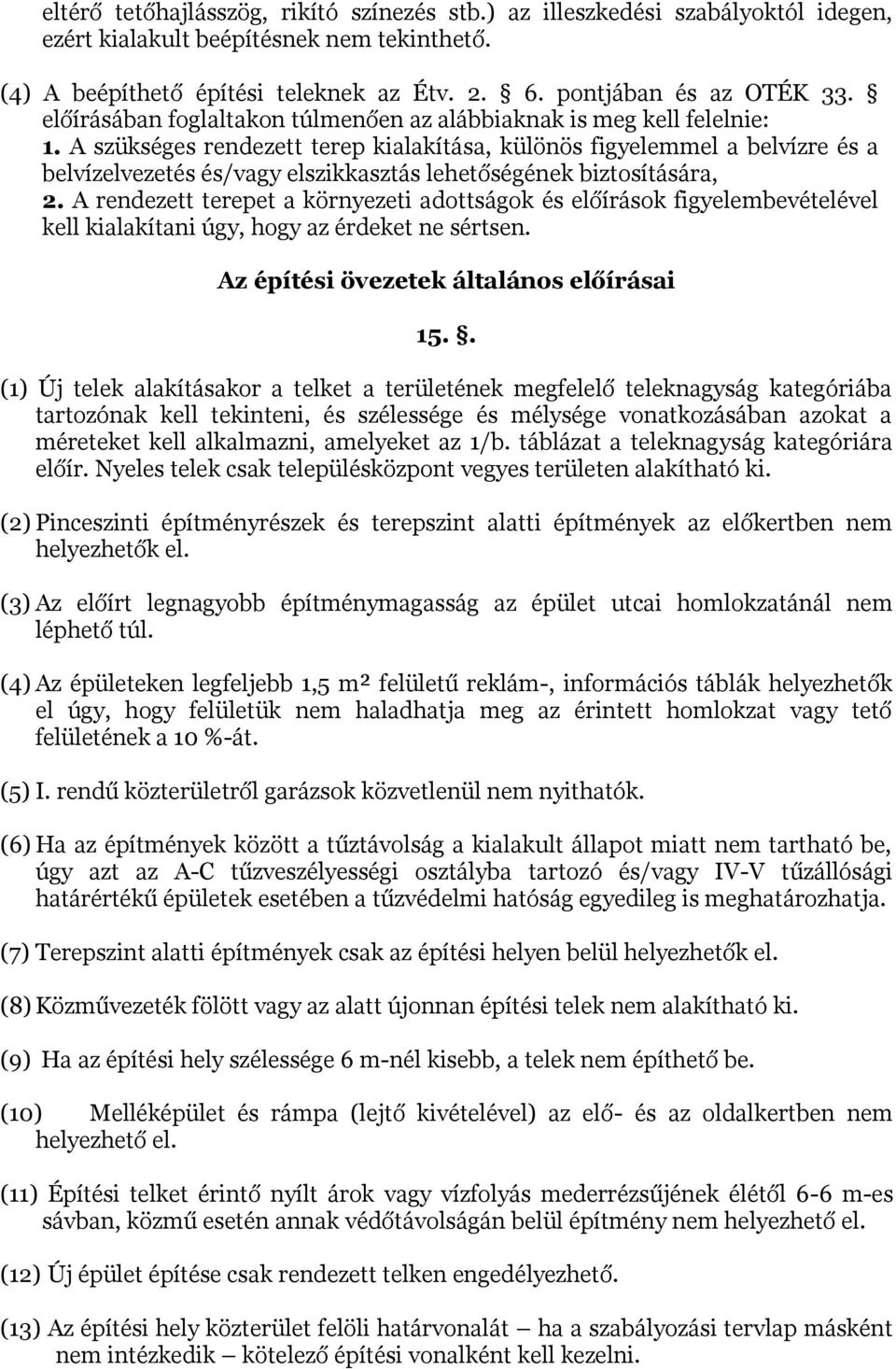 eltérő tetőhajlásszög, rikító színezés stb.) az illeszkedési szabályoktól idegen, ezért kialakult beépítésnek nem tekinthető.

(4) A beépíthető építési teleknek az Étv. 2. § 6. pontjában és az OTÉK 33. § előírásában foglaltakon túlmenően az alábbiaknak is meg kell felelnie:
1. A szükséges rendezett terep kialakítása, különös figyelemmel a belvízre és a belvízelvezetés és/vagy elszikkasztás lehetőségének biztosítására,
2. A rendezett terepet a környezeti adottságok és előírások figyelembevételével kell kialakítani úgy, hogy az érdeket ne sértsen.

Az építési övezetek általános előírásai

15. §.

(1) Új telek alakításakor a telket a területének megfelelő teleknagyság kategóriába tartozónak kell tekinteni, és szélessége és mélysége vonatkozásában azokat a méreteket kell alkalmazni, amelyeket az 1/b. táblázat a teleknagyság kategóriára előír. Nyeles telek csak településközpont vegyes területen alakítható ki.

(2) Pinceszinti építményrészek és terepszint alatti építmények az előkertben nem helyezhetők el.

(3) Az előírt legnagyobb építménymagasság az épület utcai homlokzatánál nem léphető túl.

(4) Az épületeken legfeljebb 1,5 m² felületű reklám-, információs táblák helyezhetők el úgy, hogy felületük nem haladhatja meg az érintett homlokzat vagy tető felületének a 10 %-át.

(5) I. rendű közterületről garázsok közvetlenül nem nyithatók.

(6) Ha az építmények között a tűztávolság a kialakult állapot miatt nem tartható be, úgy azt az A-C tűzveszélyességi osztályba tartozó és/vagy IV-V tűzállósági határértékű épületek esetében a tűzvédelmi hatóság egyedileg is meghatározhatja.

(7) Terepszint alatti építmények csak az építési helyen belül helyezhetők el.

(8) Közművezeték fölött vagy az alatt újonnan építési telek nem alakítható ki.

(9) Ha az építési hely szélessége 6 m-nél kisebb, a telek nem építhető be.

(10) Melléképület és rámpa (lejtő kivételével) az elő- és az oldalkertben nem helyezhető el.

(11) Építési telket érintő nyílt árok vagy vízfolyás mederrézsűjének élétől 6-6 m-es sávban, közmű esetén annak védőtávolságán belül építmény nem helyezhető el.

(12) Új épület építése csak rendezett telken engedélyezhető.

(13) Az építési hely közterület felöli határvonalát – ha a szabályozási tervlap másként nem intézkedik – kötelező építési vonalként kell kezelni.